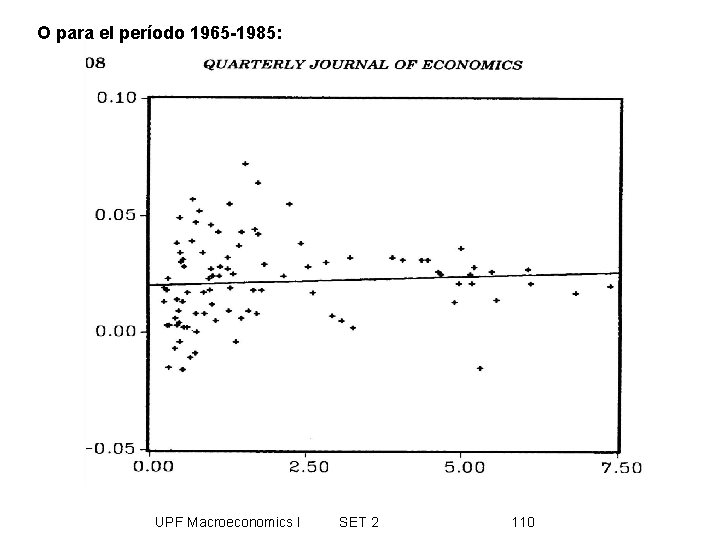 O para el período 1965-1985:

08 QUARTERLY JOURNAL OF ECONOMICS

0.10
0.05
0.00
-0.05

0.00 2.50 5.00 7.50

UPF Macroeconomics I SET 2 110